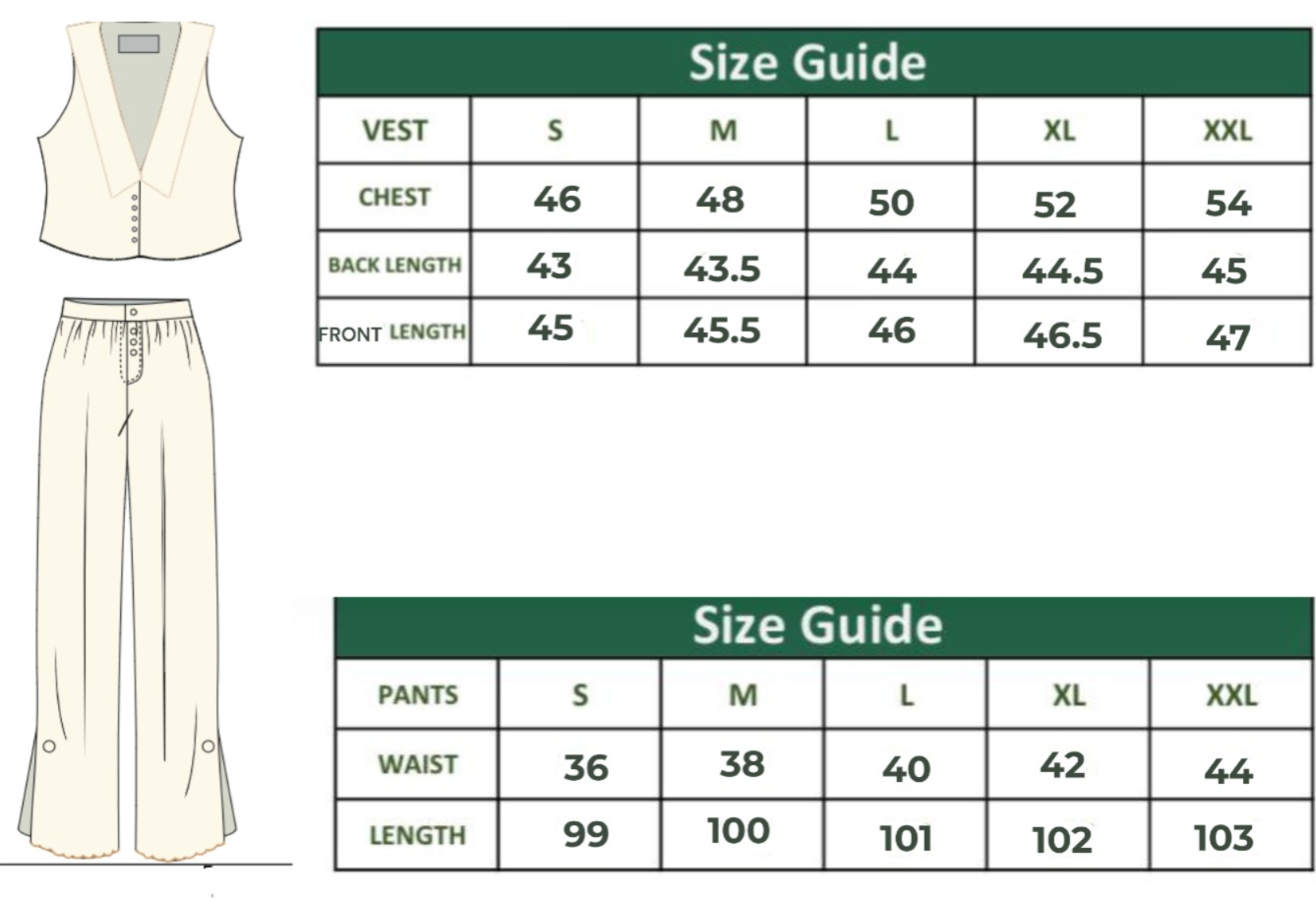 Size Guide

| VEST | S | M | L | XL | XXL |
|---|---|---|---|---|---|
| CHEST | 46 | 48 | 50 | 52 | 54 |
| BACK LENGTH | 43 | 43.5 | 44 | 44.5 | 45 |
| FRONT LENGTH | 45 | 45.5 | 46 | 46.5 | 47 |

Size Guide

| PANTS | S | M | L | XL | XXL |
|---|---|---|---|---|---|
| WAIST | 36 | 38 | 40 | 42 | 44 |
| LENGTH | 99 | 100 | 101 | 102 | 103 |